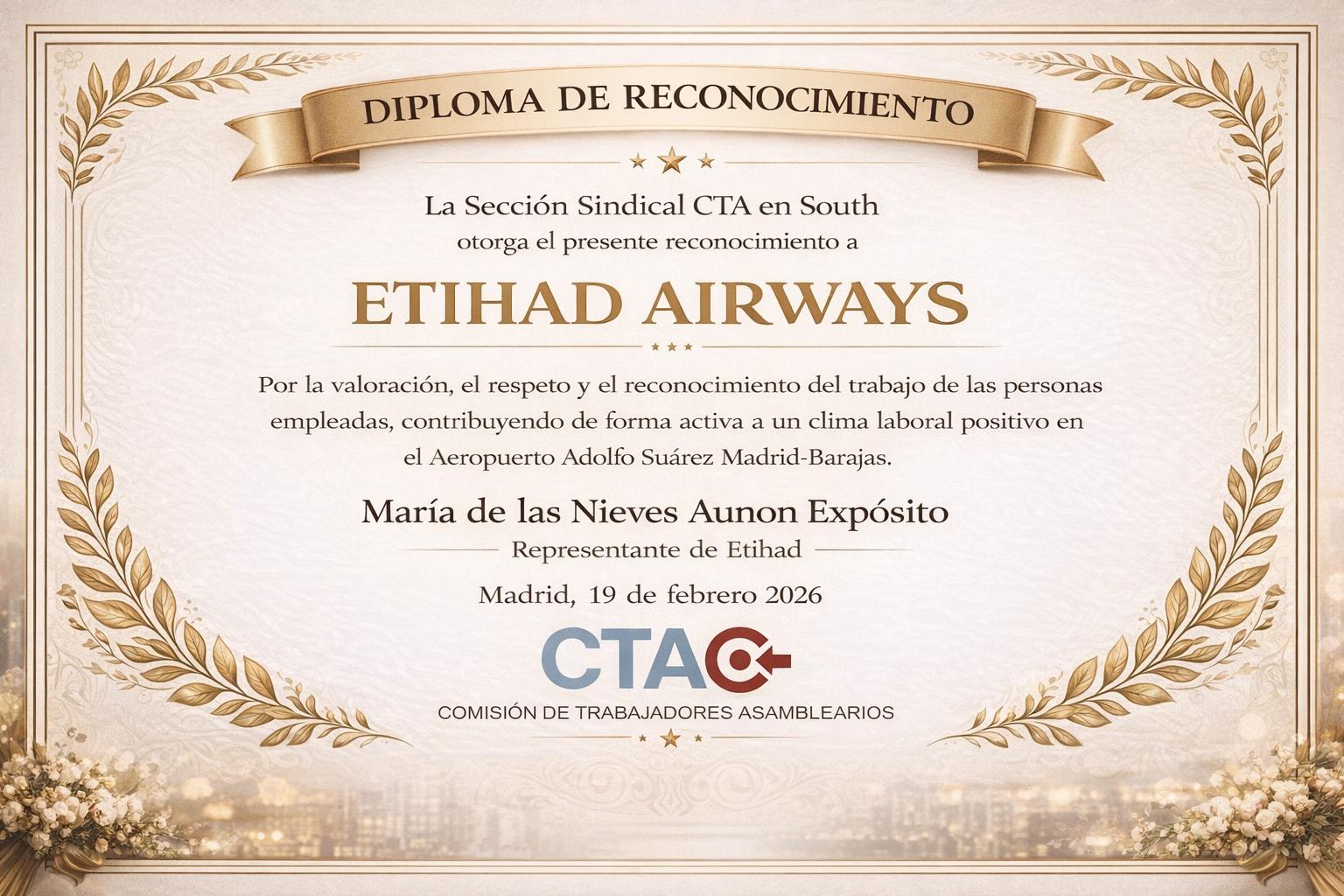 DIPLOMA DE RECONOCIMIENTO

La Sección Sindical CTA en South
otorga el presente reconocimiento a

ETIHAD AIRWAYS

Por la valoración, el respeto y el reconocimiento del trabajo de las personas empleadas, contribuyendo de forma activa a un clima laboral positivo en el Aeropuerto Adolfo Suárez Madrid-Barajas.

María de las Nieves Aunon Expósito
Representante de Etihad

Madrid, 19 de febrero 2026

CTA
COMISIÓN DE TRABAJADORES ASAMBLEARIOS